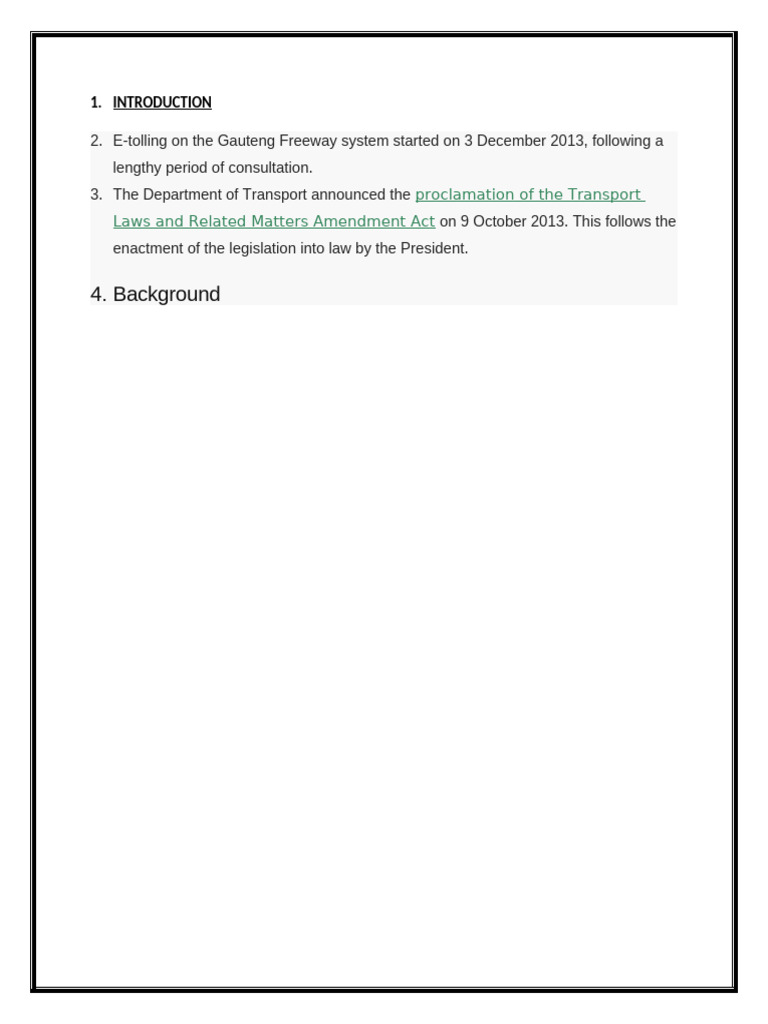 1. INTRODUCTION

2. E-tolling on the Gauteng Freeway system started on 3 December 2013, following a lengthy period of consultation.

3. The Department of Transport announced the proclamation of the Transport Laws and Related Matters Amendment Act on 9 October 2013. This follows the enactment of the legislation into law by the President.

4. Background